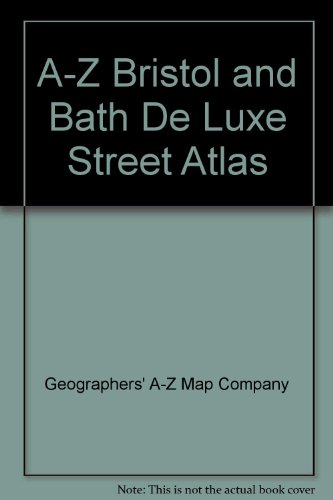 A-Z Bristol and Bath De Luxe Street Atlas

Geographers' A-Z Map Company

Note: This is not the actual book cover